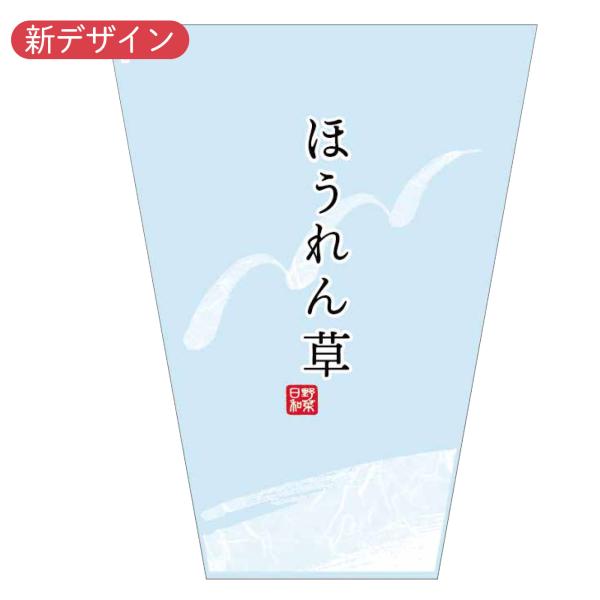 新デザイン

ほうれん草

野菜日和